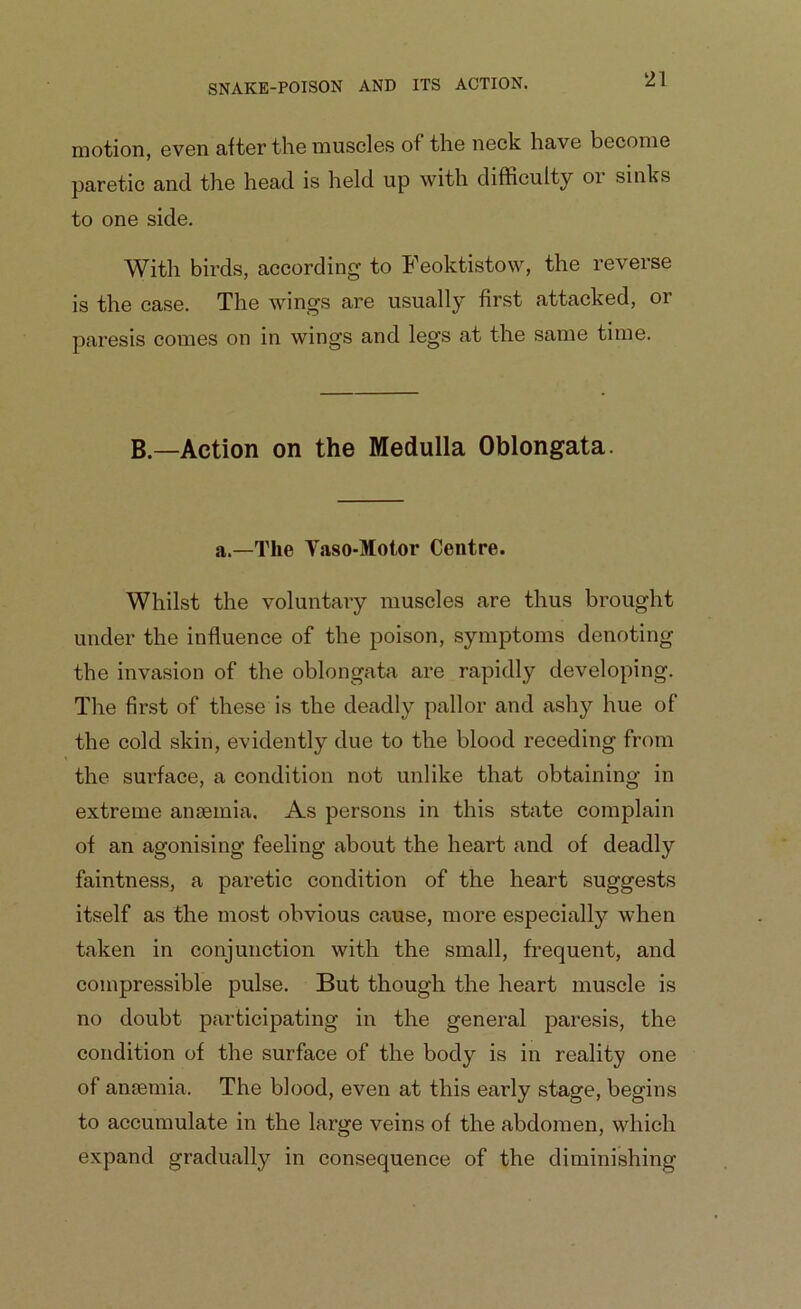 SNAKE-POISON AND ITS ACTION. 21

motion, even after the muscles of the neck have become paretic and the head is held up with difficulty or sinks to one side.

With birds, according to Feoktistow, the reverse is the case. The wings are usually first attacked, or paresis comes on in wings and legs at the same time.

B.—Action on the Medulla Oblongata.

a.—The Vaso-Motor Centre.

Whilst the voluntary muscles are thus brought under the influence of the poison, symptoms denoting the invasion of the oblongata are rapidly developing. The first of these is the deadly pallor and ashy hue of the cold skin, evidently due to the blood receding from the surface, a condition not unlike that obtaining in extreme anæmia. As persons in this state complain of an agonising feeling about the heart and of deadly faintness, a paretic condition of the heart suggests itself as the most obvious cause, more especially when taken in conjunction with the small, frequent, and compressible pulse. But though the heart muscle is no doubt participating in the general paresis, the condition of the surface of the body is in reality one of anæmia. The blood, even at this early stage, begins to accumulate in the large veins of the abdomen, which expand gradually in consequence of the diminishing